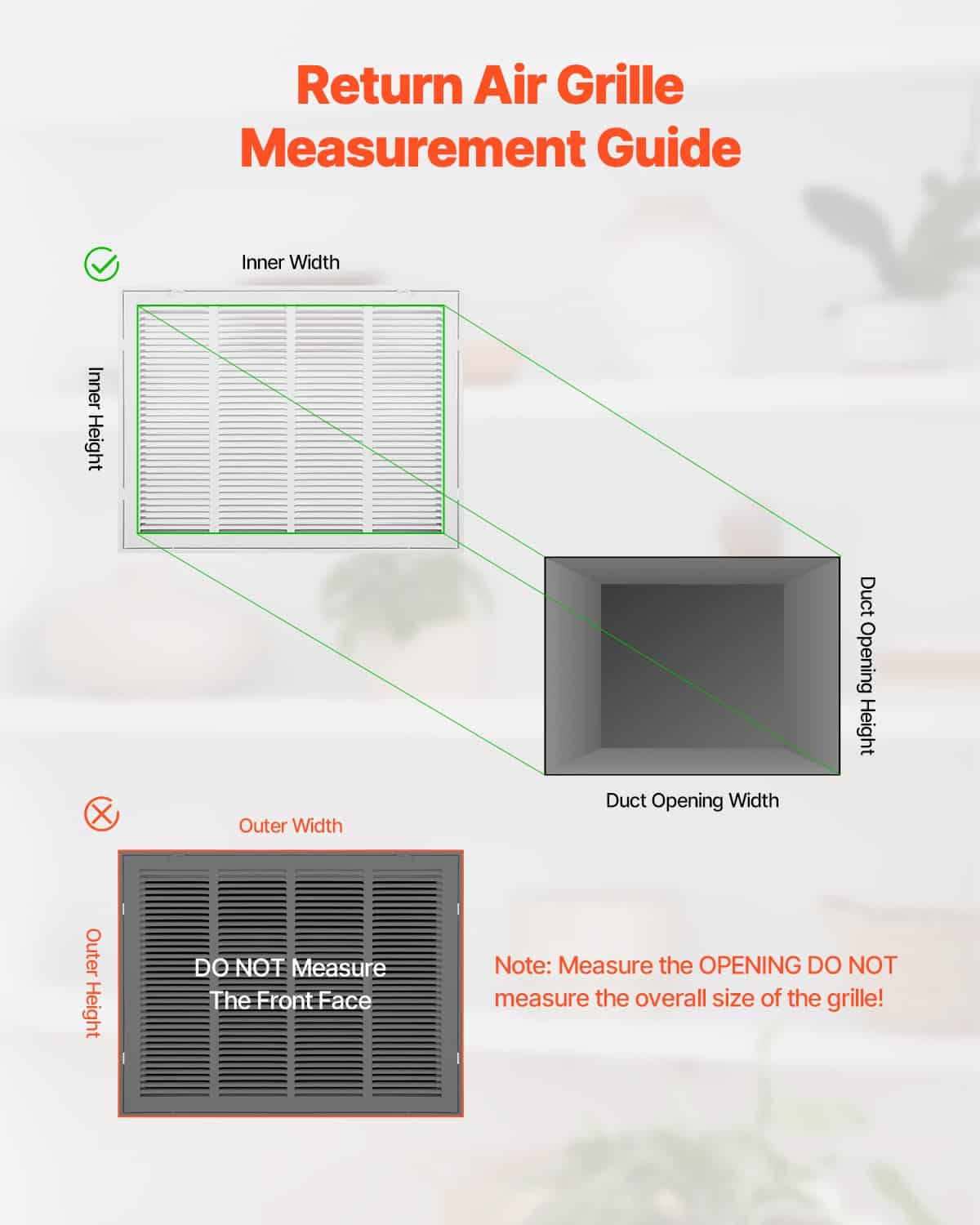 Return Air Grille Measurement Guide

Inner Width

Inner Height

Duct Opening Height

Duct Opening Width

Outer Width

Outer Height

DO NOT Measure The Front Face

Note: Measure the OPENING DO NOT measure the overall size of the grille!